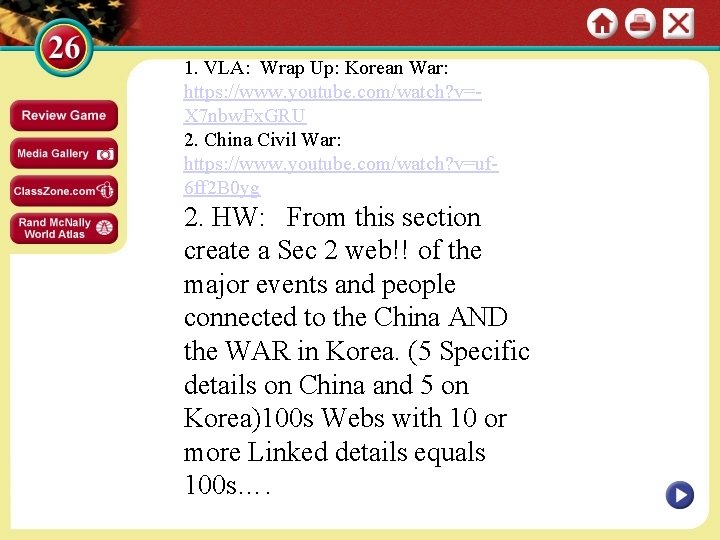 26

Review Game

Media Gallery

ClassZone.com

Rand McNally World Atlas

1. VLA: Wrap Up: Korean War: https://www.youtube.com/watch?v=-X7nbwFxGRU

2. China Civil War: https://www.youtube.com/watch?v=uf-6ff2B0yg

2. HW: From this section create a Sec 2 web!! of the major events and people connected to the China AND the WAR in Korea. (5 Specific details on China and 5 on Korea)100s Webs with 10 or more Linked details equals 100s….